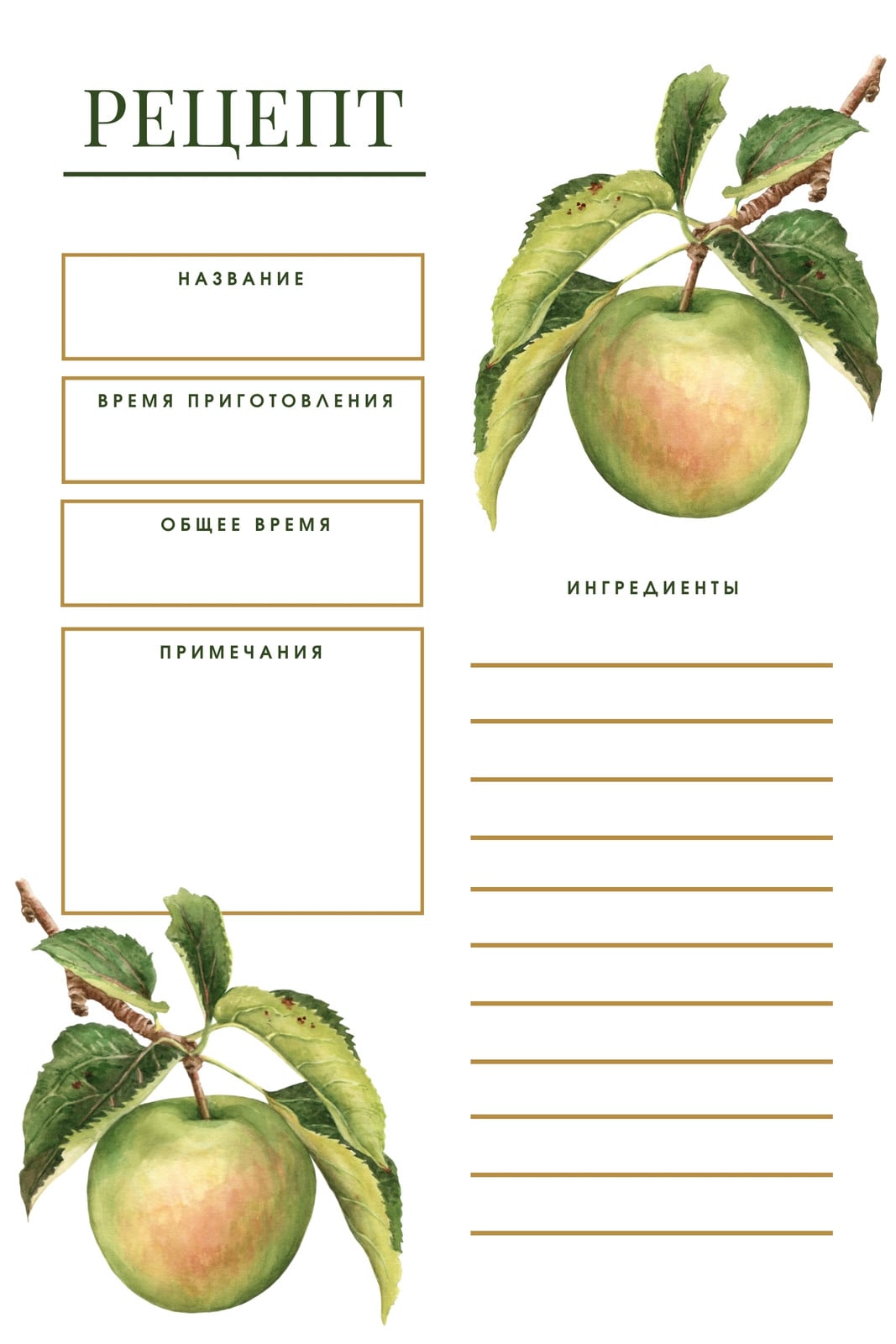 РЕЦЕПТ

НАЗВАНИЕ

ВРЕМЯ ПРИГОТОВЛЕНИЯ

ОБЩЕЕ ВРЕМЯ

ПРИМЕЧАНИЯ

ИНГРЕДИЕНТЫ